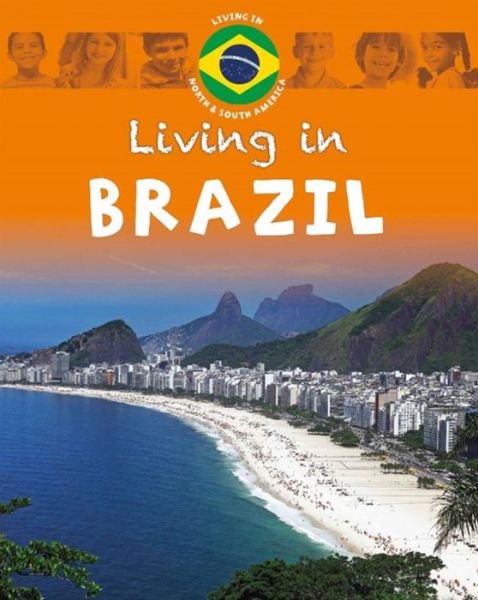 LIVING IN
NORTH & SOUTH AMERICA

Living in
BRAZIL